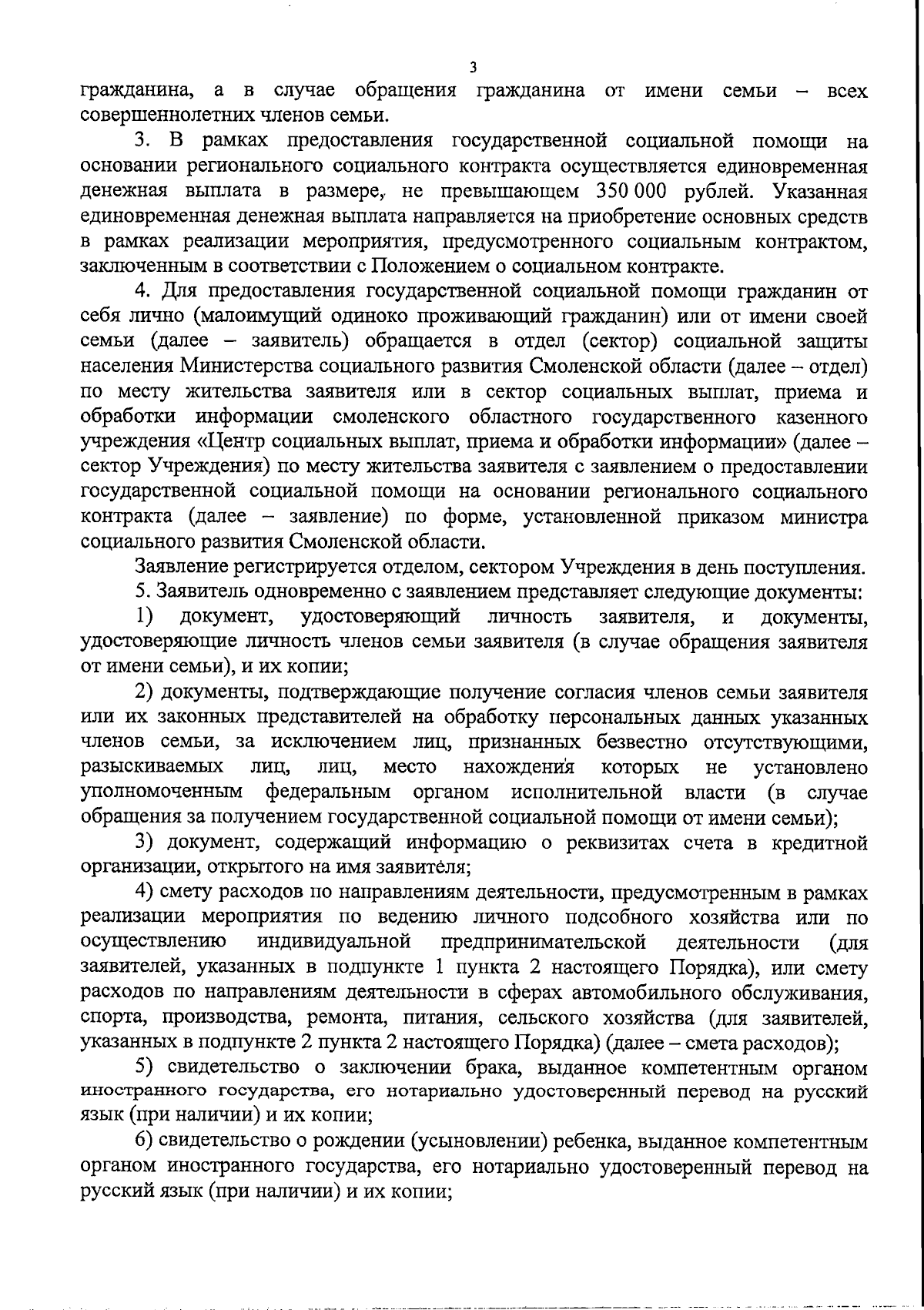 3

гражданина, а в случае обращения гражданина от имени семьи – всех совершеннолетних членов семьи.

3. В рамках предоставления государственной социальной помощи на основании регионального социального контракта осуществляется единовременная денежная выплата в размере, не превышающем 350 000 рублей. Указанная единовременная денежная выплата направляется на приобретение основных средств в рамках реализации мероприятия, предусмотренного социальным контрактом, заключенным в соответствии с Положением о социальном контракте.

4. Для предоставления государственной социальной помощи гражданин от себя лично (малоимущий одиноко проживающий гражданин) или от имени своей семьи (далее – заявитель) обращается в отдел (сектор) социальной защиты населения Министерства социального развития Смоленской области (далее – отдел) по месту жительства заявителя или в сектор социальных выплат, приема и обработки информации смоленского областного государственного казенного учреждения «Центр социальных выплат, приема и обработки информации» (далее – сектор Учреждения) по месту жительства заявителя с заявлением о предоставлении государственной социальной помощи на основании регионального социального контракта (далее – заявление) по форме, установленной приказом министра социального развития Смоленской области.

Заявление регистрируется отделом, сектором Учреждения в день поступления.

5. Заявитель одновременно с заявлением представляет следующие документы:

1) документ, удостоверяющий личность заявителя, и документы, удостоверяющие личность членов семьи заявителя (в случае обращения заявителя от имени семьи), и их копии;

2) документы, подтверждающие получение согласия членов семьи заявителя или их законных представителей на обработку персональных данных указанных членов семьи, за исключением лиц, признанных безвестно отсутствующими, разыскиваемых лиц, лиц, место нахождения которых не установлено уполномоченным федеральным органом исполнительной власти (в случае обращения за получением государственной социальной помощи от имени семьи);

3) документ, содержащий информацию о реквизитах счета в кредитной организации, открытого на имя заявителя;

4) смету расходов по направлениям деятельности, предусмотренным в рамках реализации мероприятия по ведению личного подсобного хозяйства или по осуществлению индивидуальной предпринимательской деятельности (для заявителей, указанных в подпункте 1 пункта 2 настоящего Порядка), или смету расходов по направлениям деятельности в сферах автомобильного обслуживания, спорта, производства, ремонта, питания, сельского хозяйства (для заявителей, указанных в подпункте 2 пункта 2 настоящего Порядка) (далее – смета расходов);

5) свидетельство о заключении брака, выданное компетентным органом иностранного государства, его нотариально удостоверенный перевод на русский язык (при наличии) и их копии;

6) свидетельство о рождении (усыновлении) ребенка, выданное компетентным органом иностранного государства, его нотариально удостоверенный перевод на русский язык (при наличии) и их копии;